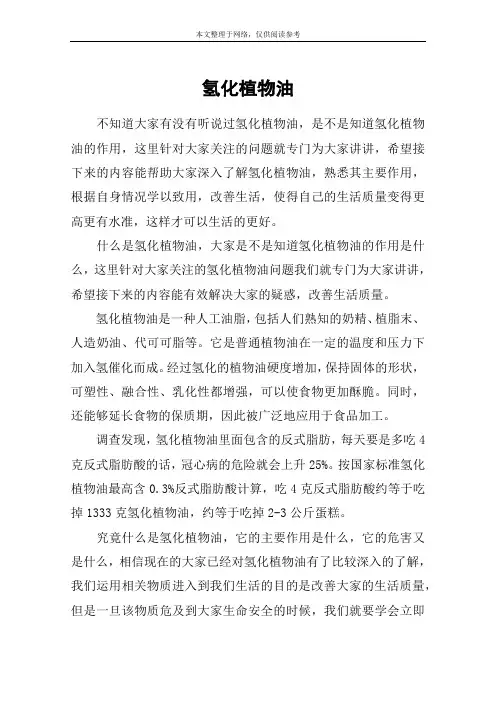 本文整理于网络，仅供阅读参考

氢化植物油

不知道大家有没有听说过氢化植物油，是不是知道氢化植物油的作用，这里针对大家关注的问题就专门为大家讲讲，希望接下来的内容能帮助大家深入了解氢化植物油，熟悉其主要作用，根据自身情况学以致用，改善生活，使得自己的生活质量变得更高更有水准，这样才可以生活的更好。

什么是氢化植物油，大家是不是知道氢化植物油的作用是什么，这里针对大家关注的氢化植物油问题我们就专门为大家讲讲，希望接下来的内容能有效解决大家的疑惑，改善生活质量。

氢化植物油是一种人工油脂，包括人们熟知的奶精、植脂末、人造奶油、代可可脂等。它是普通植物油在一定的温度和压力下加入氢催化而成。经过氢化的植物油硬度增加，保持固体的形状，可塑性、融合性、乳化性都增强，可以使食物更加酥脆。同时，还能够延长食物的保质期，因此被广泛地应用于食品加工。

调查发现，氢化植物油里面包含的反式脂肪，每天要是多吃 4 克反式脂肪酸的话，冠心病的危险就会上升 25%。按国家标准氢化植物油最高含 0.3%反式脂肪酸计算，吃 4 克反式脂肪酸约等于吃掉 1333 克氢化植物油，约等于吃掉 2-3 公斤蛋糕。

究竟什么是氢化植物油，它的主要作用是什么，它的危害又是什么，相信现在的大家已经对氢化植物油有了比较深入的了解，我们运用相关物质进入到我们生活的目的是改善大家的生活质量，但是一旦该物质危及到大家生命安全的时候，我们就要学会立即